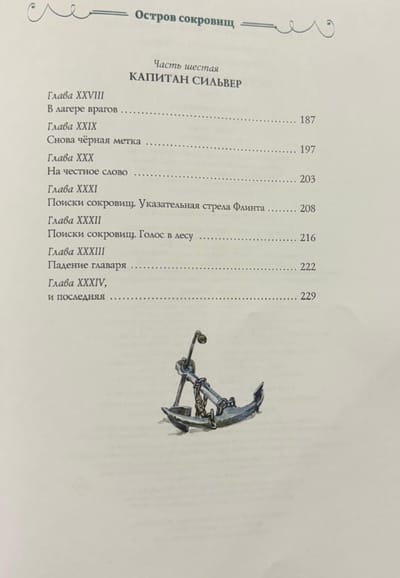 Остров сокровищ

Часть шестая
КАПИТАН СИЛЬВЕР

Глава XXVIII
В лагере врагов 187

Глава XXIX
Снова чёрная метка 197

Глава XXX
На честное слово 203

Глава XXXI
Поиски сокровищ. Указательная стрела Флинта 208

Глава XXXII
Поиски сокровищ. Голос в лесу 216

Глава XXXIII
Падение главаря 222

Глава XXXIV,
и последняя 229